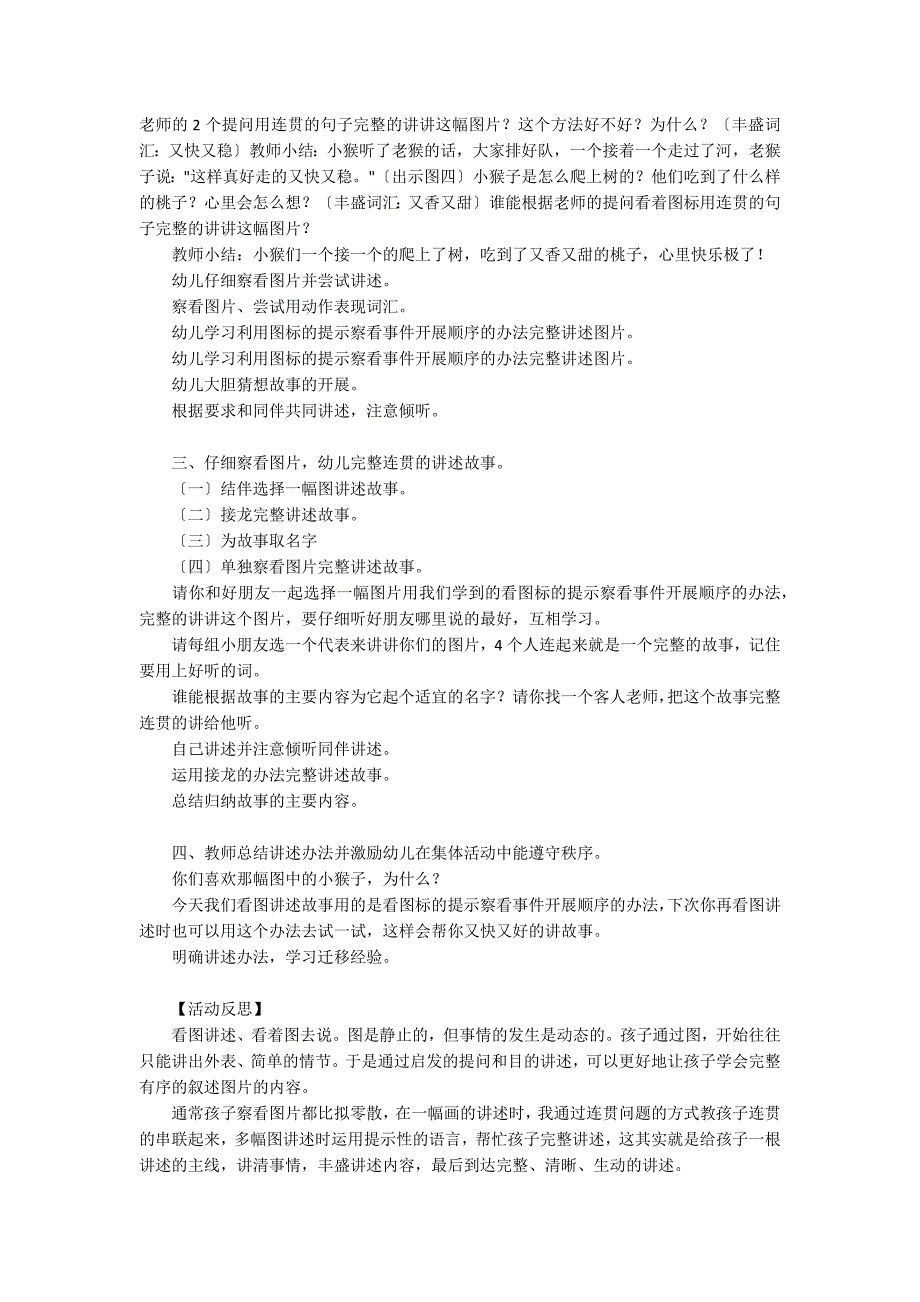 老师的 2 个提问用连贯的句子完整的讲讲这幅图片？这个方法好不好？为什么？〔丰盛词汇：又快又稳〕教师小结：小猴听了老猴的话，大家排好队，一个接着一个走过了河，老猴子说："这样真好走的又快又稳。"〔出示图四〕小猴子是怎么爬上树的？他们吃到了什么样的桃子？心里会怎么想？〔丰盛词汇：又香又甜〕谁能根据老师的提问看着图标用连贯的句子完整的讲讲这幅图片？

教师小结：小猴们一个接一个的爬上了树，吃到了又香又甜的桃子，心里快乐极了！

幼儿仔细察看图片并尝试讲述。

察看图片、尝试用动作表现词汇。

幼儿学习利用图标的提示察看事件开展顺序的办法完整讲述图片。

幼儿学习利用图标的提示察看事件开展顺序的办法完整讲述图片。

幼儿大胆猜想故事的开展。

根据要求和同伴共同讲述，注意倾听。

三、仔细察看图片，幼儿完整连贯的讲述故事。

〔一〕结伴选择一幅图讲述故事。

〔二〕接龙完整讲述故事。

〔三〕为故事取名字

〔四〕单独察看图片完整讲述故事。

请你和好朋友一起选择一幅图片用我们学到的看图标的提示察看事件开展顺序的办法，完整的讲讲这个图片，要仔细听好朋友哪里说的最好，互相学习。

请每组小朋友选一个代表来讲讲你们的图片，4 个人连起来就是一个完整的故事，记住要用上好听的词。

谁能根据故事的主要内容为它起个适宜的名字？请你找一个客人老师，把这个故事完整连贯的讲给他听。

自己讲述并注意倾听同伴讲述。

运用接龙的办法完整讲述故事。

总结归纳故事的主要内容。

四、教师总结讲述办法并激励幼儿在集体活动中能遵守秩序。

你们喜欢那幅图中的小猴子，为什么？

今天我们看图讲述故事用的是看图标的提示察看事件开展顺序的办法，下次你再看图讲述时也可以用这个办法去试一试，这样会帮你又快又好的讲故事。

明确讲述办法，学习迁移经验。

【活动反思】

看图讲述、看着图去说。图是静止的，但事情的发生是动态的。孩子通过图，开始往往只能讲出外表、简单的情节。于是通过启发的提问和目的讲述，可以更好地让孩子学会完整有序的叙述图片的内容。

通常孩子察看图片都比拟零散，在一幅画的讲述时，我通过连贯问题的方式教孩子连贯的串联起来，多幅图讲述时运用提示性的语言，帮忙孩子完整讲述，这其实就是给孩子一根讲述的主线，讲清事情，丰盛讲述内容，最后到达完整、清晰、生动的讲述。